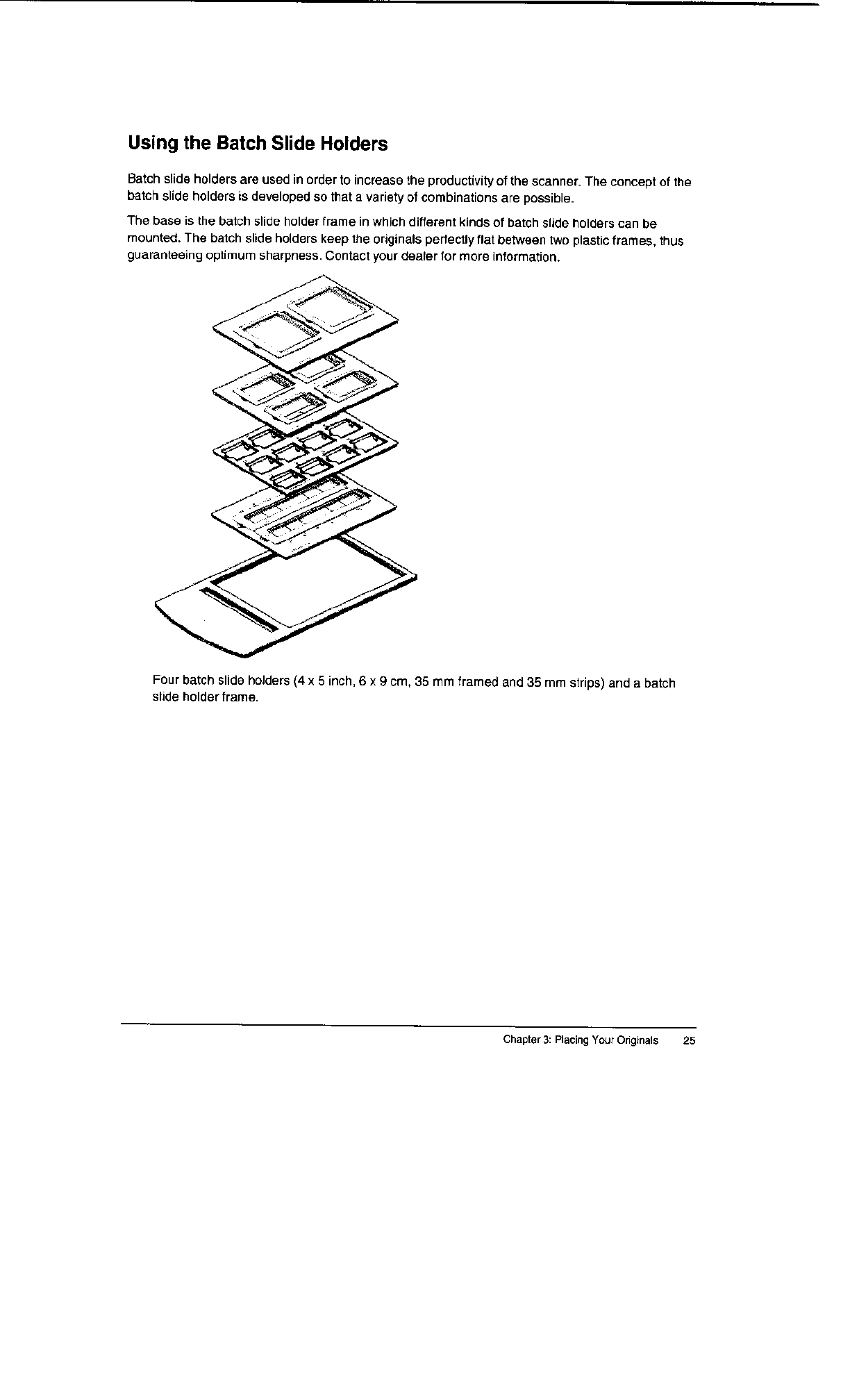 Using the Batch Slide Holders

Batch slide holders are used in order to increase the productivity of the scanner. The concept of the batch slide holders is developed so that a variety of combinations are possible.

The base is the batch slide holder frame in which different kinds of batch slide holders can be mounted. The batch slide holders keep the originals perfectly flat between two plastic frames, thus guaranteeing optimum sharpness. Contact your dealer for more information.

Four batch slide holders (4 x 5 inch, 6 x 9 cm, 35 mm framed and 35 mm strips) and a batch slide holder frame.

Chapter 3: Placing Your Originals 25